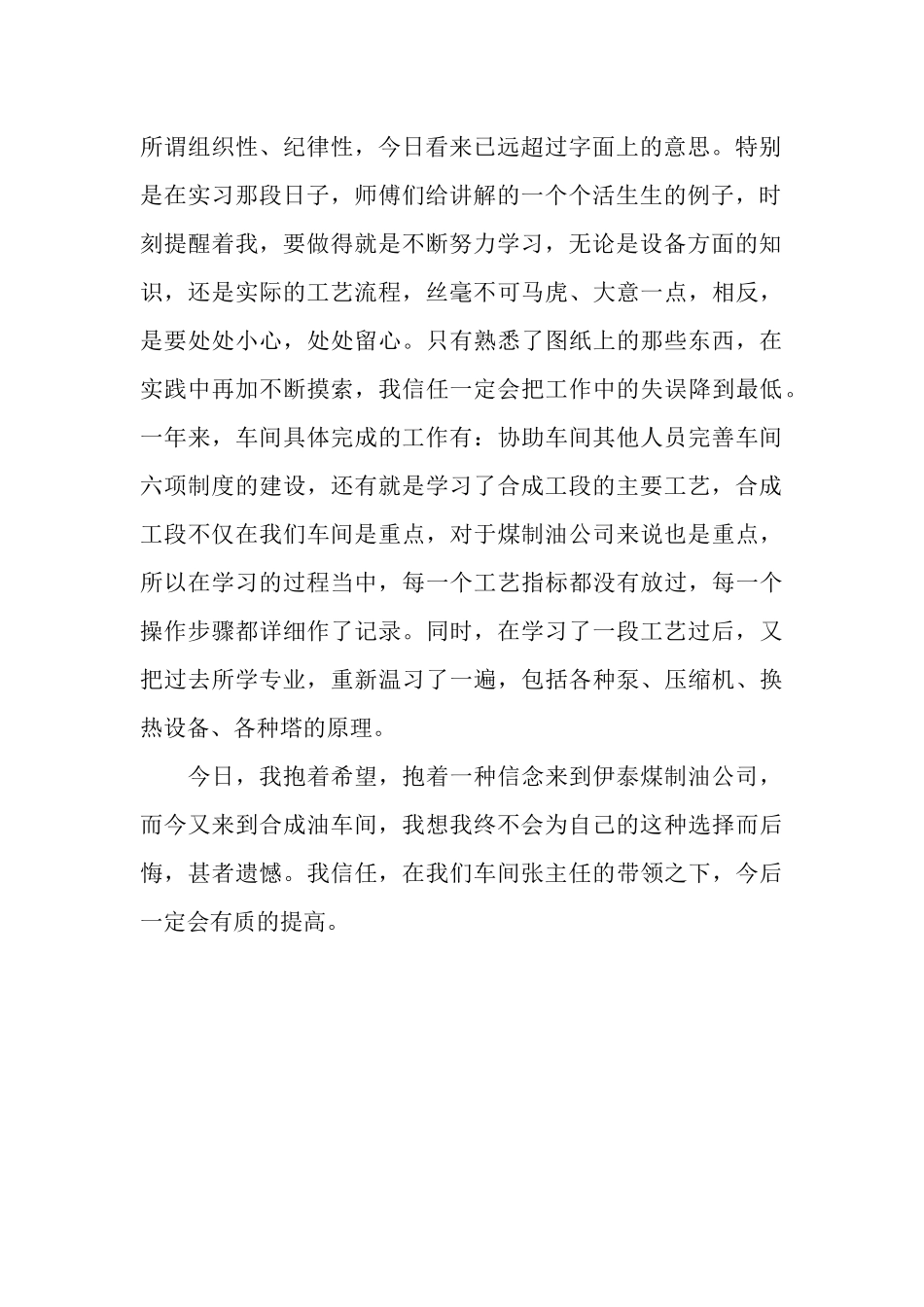 所谓组织性、纪律性，今日看来已远超过字面上的意思。特别是在实习那段日子，师傅们给讲解的一个个活生生的例子，时刻提醒着我，要做得就是不断努力学习，无论是设备方面的知识，还是实际的工艺流程，丝毫不可马虎、大意一点，相反，是要处处小心，处处留心。只有熟悉了图纸上的那些东西，在实践中再加不断摸索，我信任一定会把工作中的失误降到最低。一年来，车间具体完成的工作有：协助车间其他人员完善车间六项制度的建设，还有就是学习了合成工段的主要工艺，合成工段不仅在我们车间是重点，对于煤制油公司来说也是重点，所以在学习的过程当中，每一个工艺指标都没有放过，每一个操作步骤都详细作了记录。同时，在学习了一段工艺过后，又把过去所学专业，重新温习了一遍，包括各种泵、压缩机、换热设备、各种塔的原理。

今日，我抱着希望，抱着一种信念来到伊泰煤制油公司，而今又来到合成油车间，我想我终不会为自己的这种选择而后悔，甚者遗憾。我信任，在我们车间张主任的带领之下，今后一定会有质的提高。